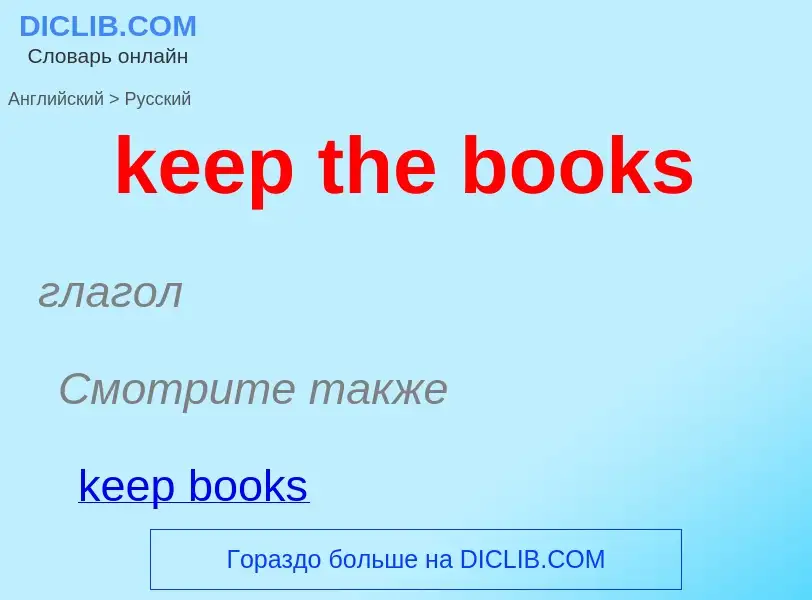 DICLIB.COM
Словарь онлайн

Английский > Русский

keep the books

глагол

Смотрите также

keep books

Гораздо больше на DICLIB.COM